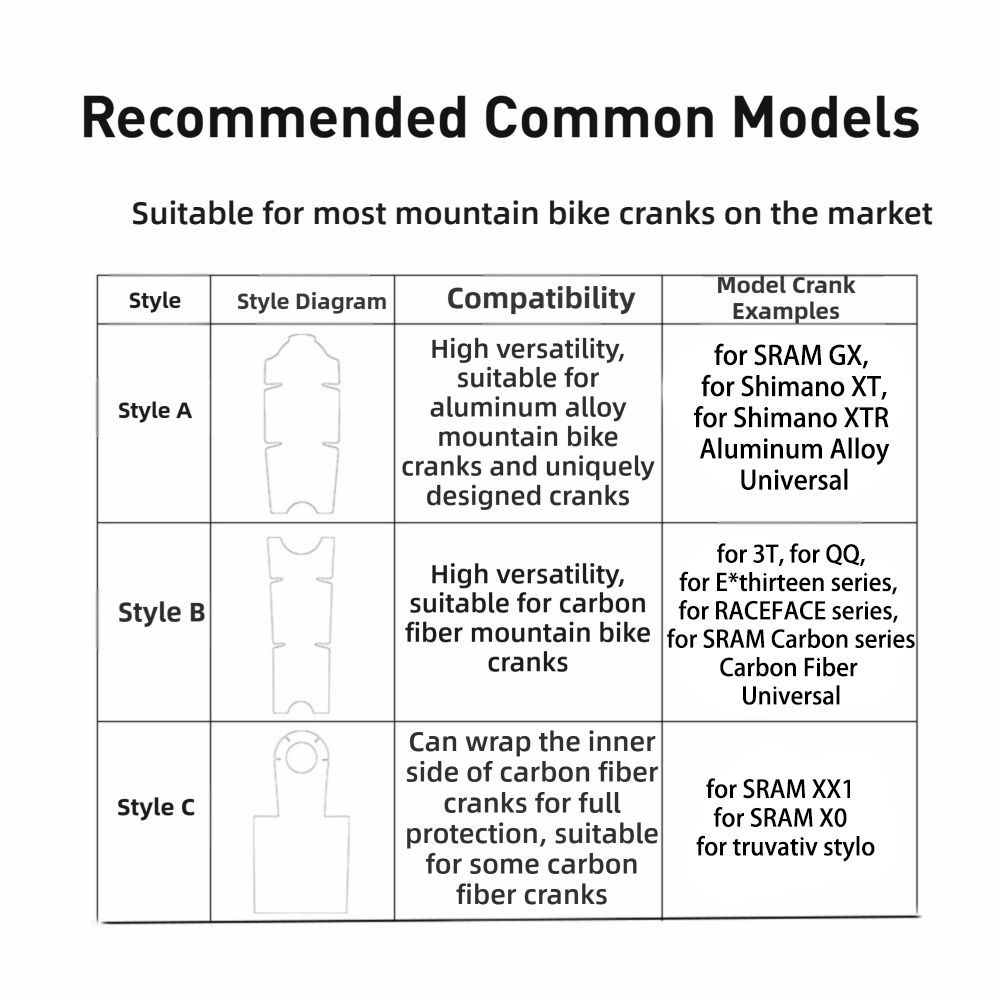 Recommended Common Models

Suitable for most mountain bike cranks on the market

| Style | Style Diagram | Compatibility | Model Crank Examples |
|---|---|---|---|
| Style A | | High versatility, suitable for aluminum alloy mountain bike cranks and uniquely designed cranks | for SRAM GX, for Shimano XT, for Shimano XTR Aluminum Alloy Universal |
| Style B | | High versatility, suitable for carbon fiber mountain bike cranks | for 3T, for QQ, for E*thirteen series, for RACEFACE series, for SRAM Carbon series Carbon Fiber Universal |
| Style C | | Can wrap the inner side of carbon fiber cranks for full protection, suitable for some carbon fiber cranks | for SRAM XX1 for SRAM X0 for truvativ stylo |